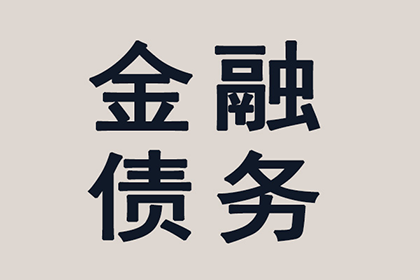 金融
债务